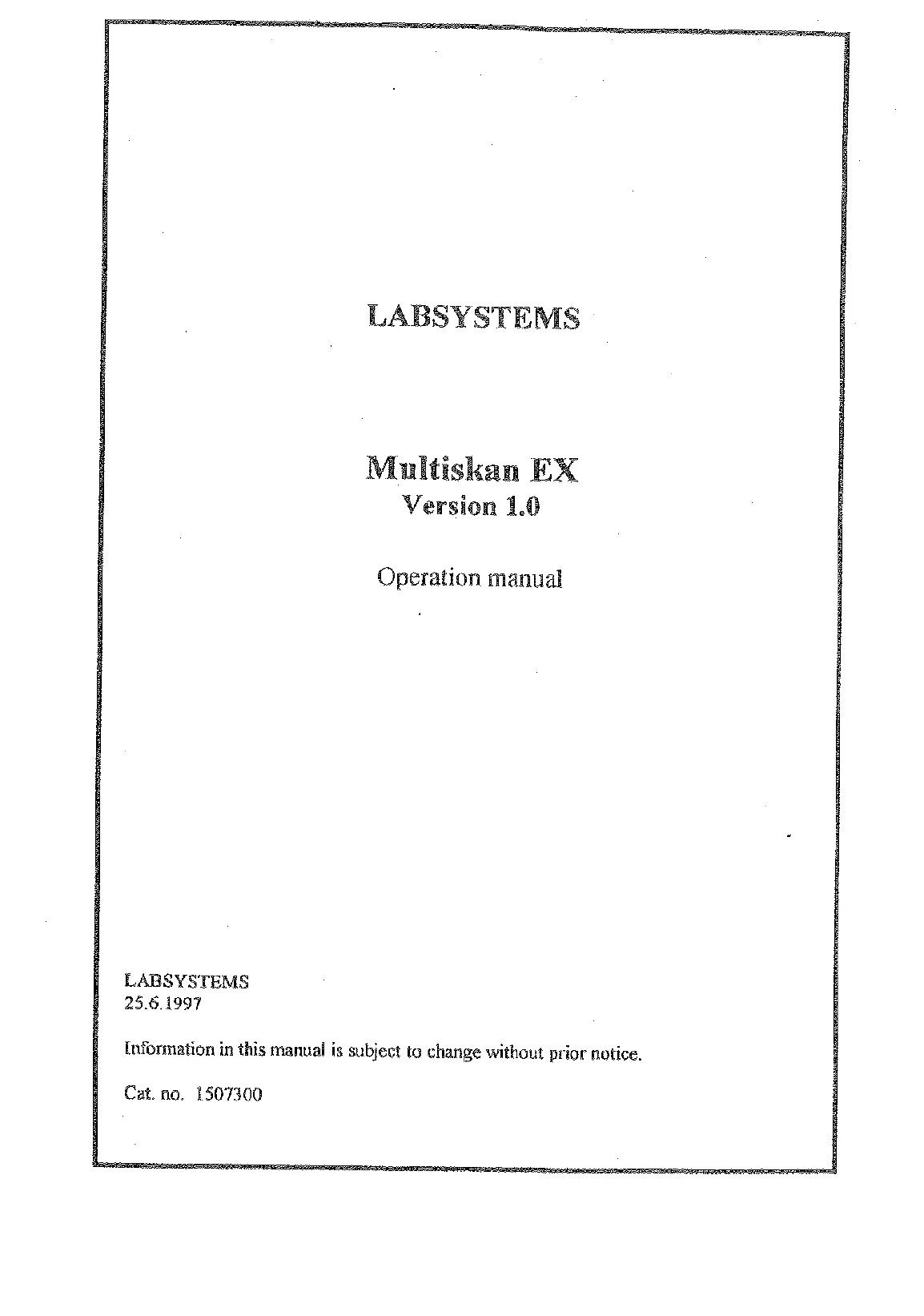 LABSYSTEMS

Multiskan EX
Version 1.0

Operation manual

LABSYSTEMS
25.6.1997

Information in this manual is subject to change without prior notice.

Cat. no. 1507300